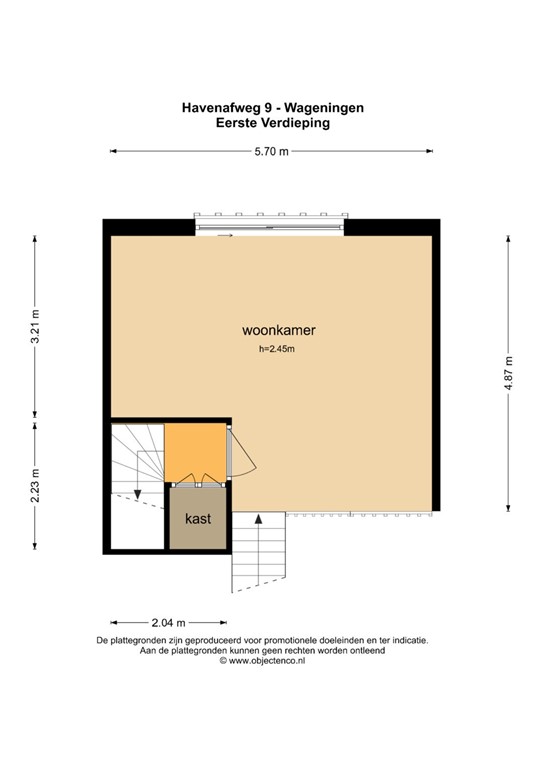 Havenafweg 9 - Wageningen
Eerste Verdieping

5.70 m

3.21 m

2.23 m

4.87 m

woonkamer
h=2.45m

kast

2.04 m

De plattegronden zijn geproduceerd voor promotionele doeleinden en ter indicatie.
Aan de plattegronden kunnen geen rechten worden ontleend
© www.objectenco.nl